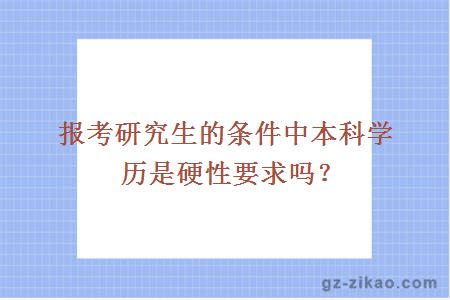 报考研究生的条件中本科学历是硬性要求吗？

gz-zikao.com